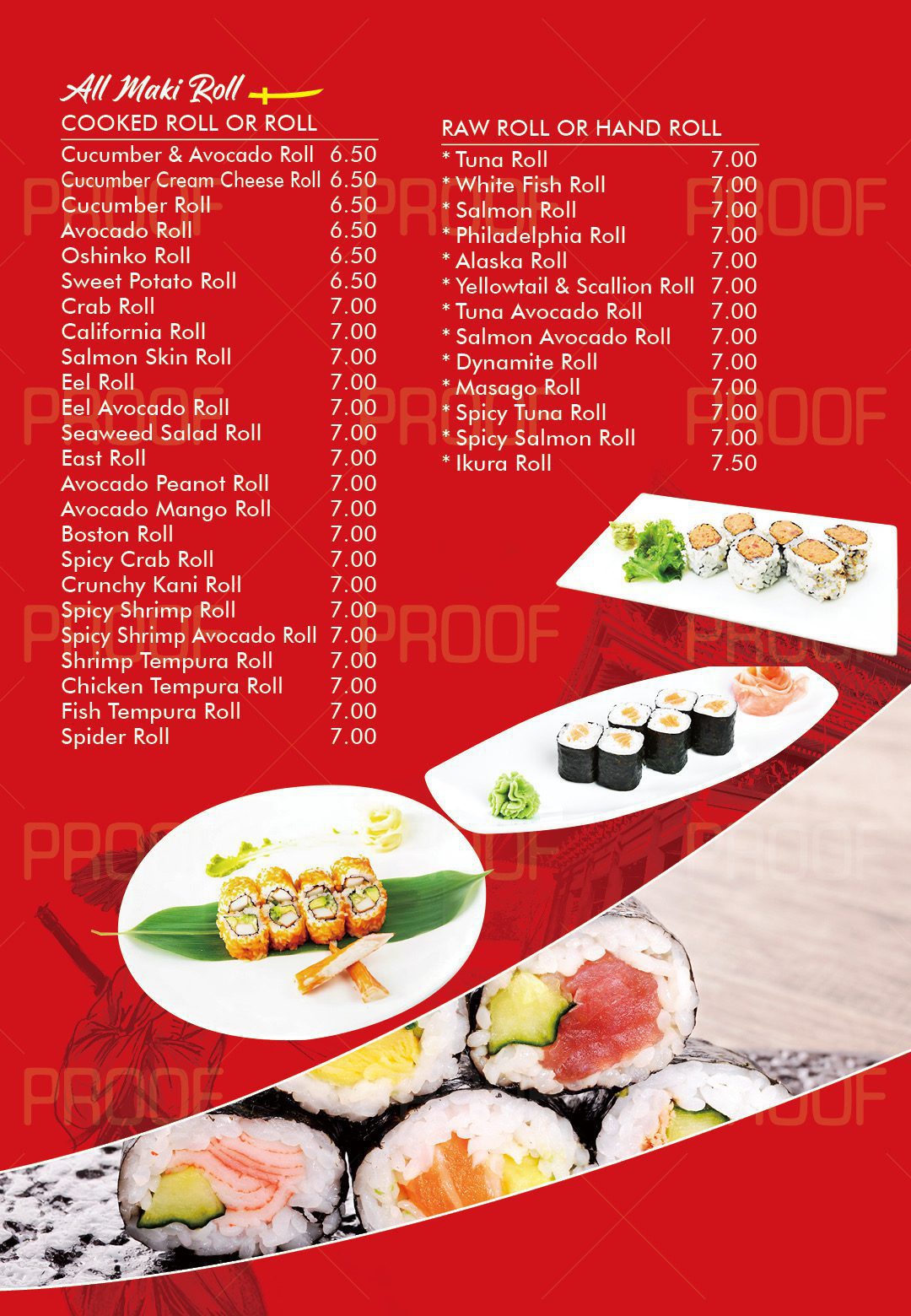 All Maki Roll

COOKED ROLL OR ROLL
Cucumber & Avocado Roll 6.50
Cucumber Cream Cheese Roll 6.50
Cucumber Roll 6.50
Avocado Roll 6.50
Oshinko Roll 6.50
Sweet Potato Roll 6.50
Crab Roll 7.00
California Roll 7.00
Salmon Skin Roll 7.00
Eel Roll 7.00
Eel Avocado Roll 7.00
Seaweed Salad Roll 7.00
East Roll 7.00
Avocado Peanot Roll 7.00
Avocado Mango Roll 7.00
Boston Roll 7.00
Spicy Crab Roll 7.00
Crunchy Kani Roll 7.00
Spicy Shrimp Roll 7.00
Spicy Shrimp Avocado Roll 7.00
Shrimp Tempura Roll 7.00
Chicken Tempura Roll 7.00
Fish Tempura Roll 7.00
Spider Roll 7.00

RAW ROLL OR HAND ROLL
* Tuna Roll 7.00
* White Fish Roll 7.00
* Salmon Roll 7.00
* Philadelphia Roll 7.00
* Alaska Roll 7.00
* Yellowtail & Scallion Roll 7.00
* Tuna Avocado Roll 7.00
* Salmon Avocado Roll 7.00
* Dynamite Roll 7.00
* Masago Roll 7.00
* Spicy Tuna Roll 7.00
* Spicy Salmon Roll 7.00
* Ikura Roll 7.50

PROOF